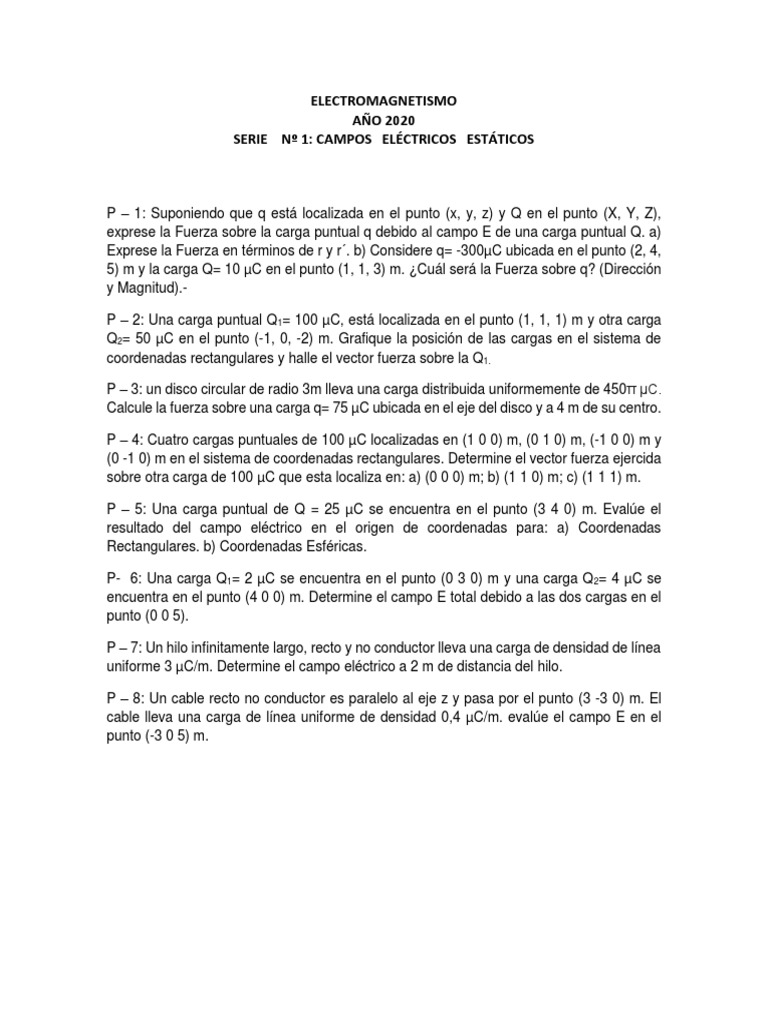 ELECTROMAGNETISMO
AÑO 2020
SERIE Nº 1: CAMPOS ELÉCTRICOS ESTÁTICOS

P – 1: Suponiendo que q está localizada en el punto (x, y, z) y Q en el punto (X, Y, Z), exprese la Fuerza sobre la carga puntual q debido al campo E de una carga puntual Q. a) Exprese la Fuerza en términos de r y r´. b) Considere q= -300μC ubicada en el punto (2, 4, 5) m y la carga Q= 10 μC en el punto (1, 1, 3) m. ¿Cuál será la Fuerza sobre q? (Dirección y Magnitud).-

P – 2: Una carga puntual $Q_1$= 100 μC, está localizada en el punto (1, 1, 1) m y otra carga $Q_2$= 50 μC en el punto (-1, 0, -2) m. Grafique la posición de las cargas en el sistema de coordenadas rectangulares y halle el vector fuerza sobre la $Q_1$.

P – 3: un disco circular de radio 3m lleva una carga distribuida uniformemente de 450π μC. Calcule la fuerza sobre una carga q= 75 μC ubicada en el eje del disco y a 4 m de su centro.

P – 4: Cuatro cargas puntuales de 100 μC localizadas en (1 0 0) m, (0 1 0) m, (-1 0 0) m y (0 -1 0) m en el sistema de coordenadas rectangulares. Determine el vector fuerza ejercida sobre otra carga de 100 μC que esta localiza en: a) (0 0 0) m; b) (1 1 0) m; c) (1 1 1) m.

P – 5: Una carga puntual de Q = 25 μC se encuentra en el punto (3 4 0) m. Evalúe el resultado del campo eléctrico en el origen de coordenadas para: a) Coordenadas Rectangulares. b) Coordenadas Esféricas.

P- 6: Una carga $Q_1$= 2 μC se encuentra en el punto (0 3 0) m y una carga $Q_2$= 4 μC se encuentra en el punto (4 0 0) m. Determine el campo E total debido a las dos cargas en el punto (0 0 5).

P – 7: Un hilo infinitamente largo, recto y no conductor lleva una carga de densidad de línea uniforme 3 μC/m. Determine el campo eléctrico a 2 m de distancia del hilo.

P – 8: Un cable recto no conductor es paralelo al eje z y pasa por el punto (3 -3 0) m. El cable lleva una carga de línea uniforme de densidad 0,4 μC/m. evalúe el campo E en el punto (-3 0 5) m.